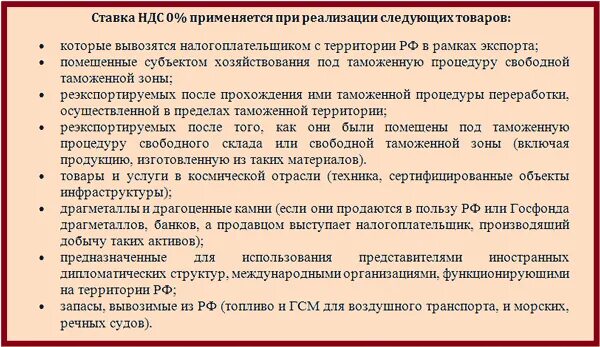 Ставка НДС 0% применяется при реализации следующих товаров:

• которые вывозятся налогоплательщиком с территории РФ в рамках экспорта;
• помещенные субъектом хозяйствования под таможенную процедуру свободной таможенной зоны;
• реэкспортируемых после прохождения ими таможенной процедуры переработки, осуществленной в пределах таможенной территории;
• реэкспортируемых после того, как они были помещены под таможенную процедуру свободного склада или свободной таможенной зоны (включая продукцию, изготовленную из таких материалов).
• товары и услуги в космической отрасли (техника, сертифицированные объекты инфраструктуры);
• драгметаллы и драгоценные камни (если они продаются в пользу РФ или Госфонда драгметаллов, банков, а продавцом выступает налогоплательщик, производящий добычу таких активов);
• предназначенные для использования представителями иностранных дипломатических структур, международными организациями, функционирующими на территории РФ;
• запасы, вывозимые из РФ (топливо и ГСМ для воздушного транспорта, и морских, речных судов).